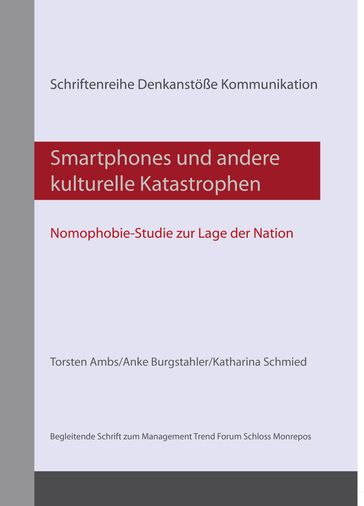 Schriftenreihe Denkanstöße Kommunikation

Smartphones und andere kulturelle Katastrophen

Nomophobie-Studie zur Lage der Nation

Torsten Ambs/Anke Burgstahler/Katharina Schmied

Begleitende Schrift zum Management Trend Forum Schloss Monrepos